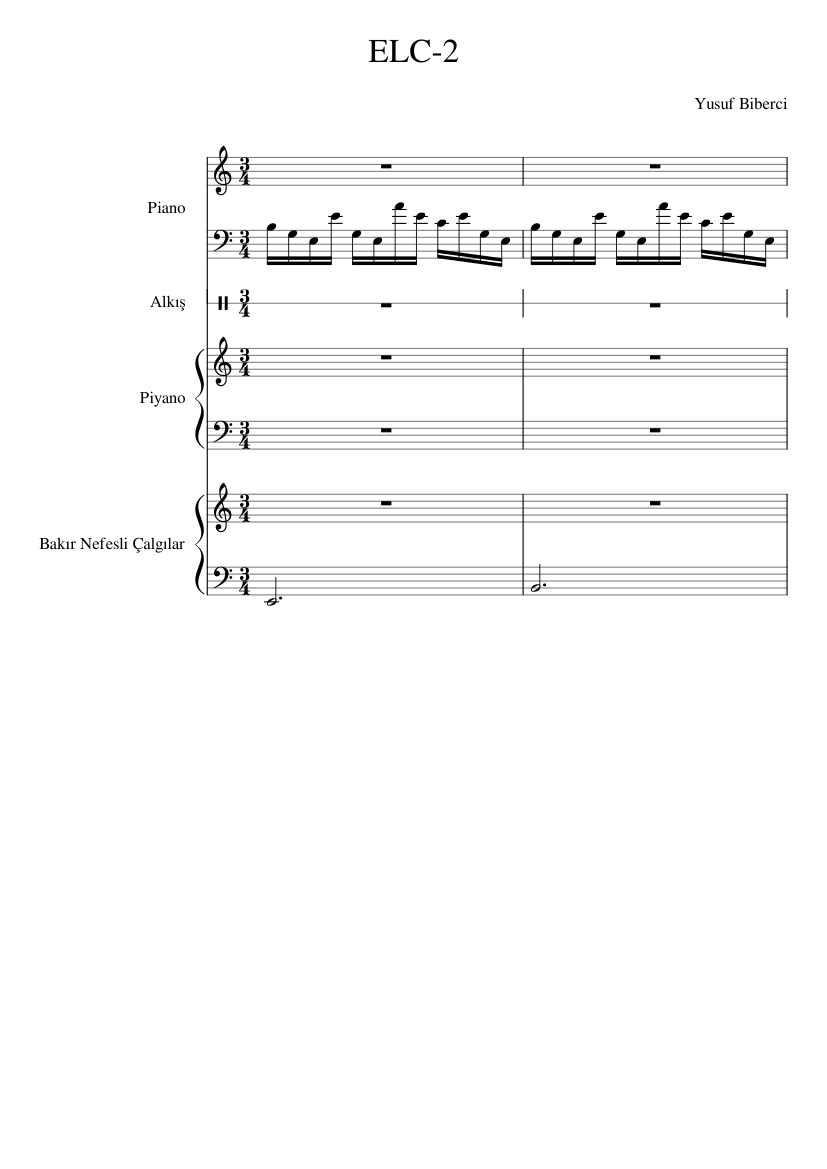 ELC-2

Yusuf Biberci

Piano

Alkış

Piyano

Bakır Nefesli Çalgılar